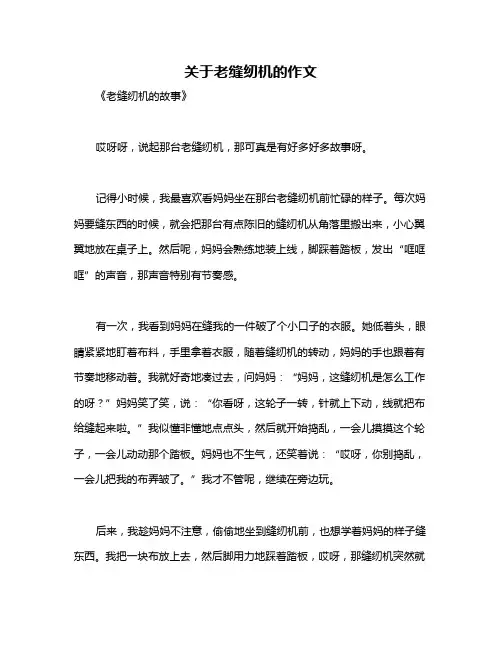 关于老缝纫机的作文

《老缝纫机的故事》

哎呀呀，说起那台老缝纫机，那可真是有好多好多故事呀。

记得小时候，我最喜欢看妈妈坐在那台老缝纫机前忙碌的样子。每次妈妈要缝东西的时候，就会把那台有点陈旧的缝纫机从角落里搬出来，小心翼翼地放在桌子上。然后呢，妈妈会熟练地装上线，脚踩着踏板，发出“哐哐哐”的声音，那声音特别有节奏感。

有一次，我看到妈妈在缝我的一件破了个小口子的衣服。她低着头，眼睛紧紧地盯着布料，手里拿着衣服，随着缝纫机的转动，妈妈的手也跟着有节奏地移动着。我就好奇地凑过去，问妈妈：“妈妈，这缝纫机是怎么工作的呀？”妈妈笑了笑，说：“你看呀，这轮子一转，针就上下动，线就把布给缝起来啦。”我似懂非懂地点点头，然后就开始捣乱，一会儿摸摸这个轮子，一会儿动动那个踏板。妈妈也不生气，还笑着说：“哎呀，你别捣乱，一会儿把我的布弄皱了。”我才不管呢，继续在旁边玩。

后来，我趁妈妈不注意，偷偷地坐到缝纫机前，也想学着妈妈的样子缝东西。我把一块布放上去，然后脚用力地踩着踏板，哎呀，那缝纫机突然就